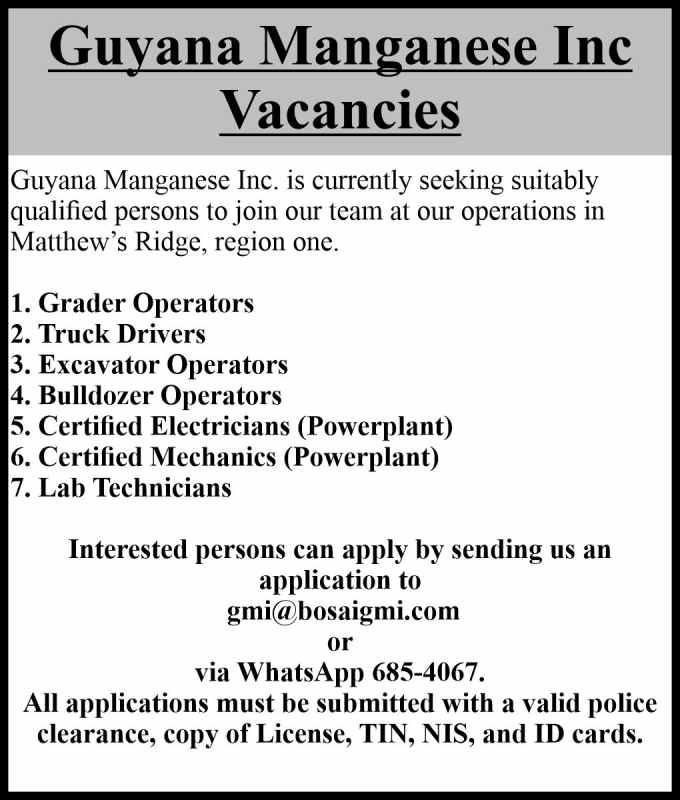 Guyana Manganese Inc
Vacancies

Guyana Manganese Inc. is currently seeking suitably qualified persons to join our team at our operations in Matthew's Ridge, region one.

1. Grader Operators
2. Truck Drivers
3. Excavator Operators
4. Bulldozer Operators
5. Certified Electricians (Powerplant)
6. Certified Mechanics (Powerplant)
7. Lab Technicians

Interested persons can apply by sending us an application to
gmi@bosaigmi.com
or
via WhatsApp 685-4067.
All applications must be submitted with a valid police clearance, copy of License, TIN, NIS, and ID cards.